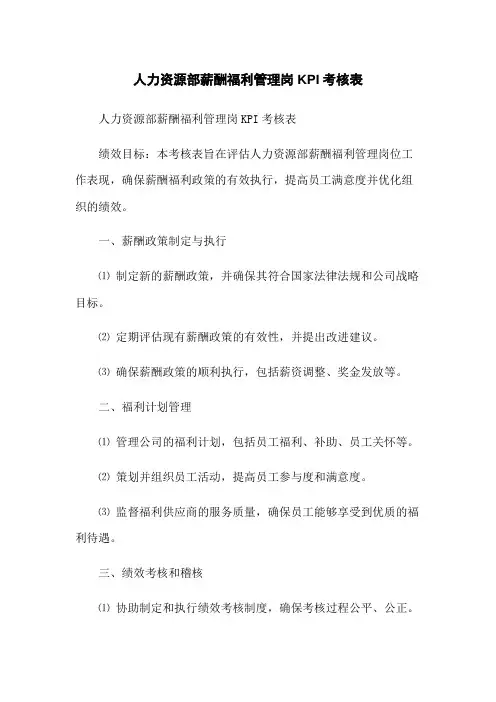 人力资源部薪酬福利管理岗 KPI 考核表

人力资源部薪酬福利管理岗 KPI 考核表

绩效目标：本考核表旨在评估人力资源部薪酬福利管理岗位工作表现，确保薪酬福利政策的有效执行，提高员工满意度并优化组织的绩效。

一、薪酬政策制定与执行

⑴ 制定新的薪酬政策，并确保其符合国家法律法规和公司战略目标。

⑵ 定期评估现有薪酬政策的有效性，并提出改进建议。

⑶ 确保薪酬政策的顺利执行，包括薪资调整、奖金发放等。

二、福利计划管理

⑴ 管理公司的福利计划，包括员工福利、补助、员工关怀等。

⑵ 策划并组织员工活动，提高员工参与度和满意度。

⑶ 监督福利供应商的服务质量，确保员工能够享受到优质的福利待遇。

三、绩效考核和稽核

⑴ 协助制定和执行绩效考核制度，确保考核过程公平、公正。